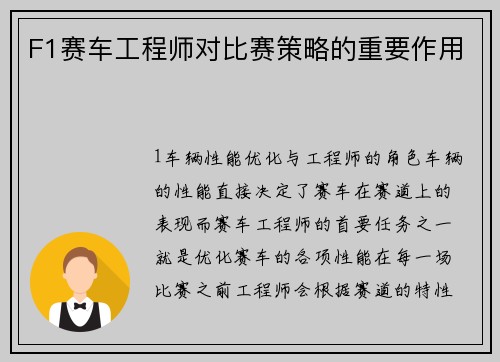 F1赛车工程师对比赛策略的重要作用

1车辆性能优化与工程师的角色车辆的性能直接决定了赛车在赛道上的表现而赛车工程师的首要任务之一就是优化赛车的各项性能在每一场比赛之前工程师会根据赛道的特性